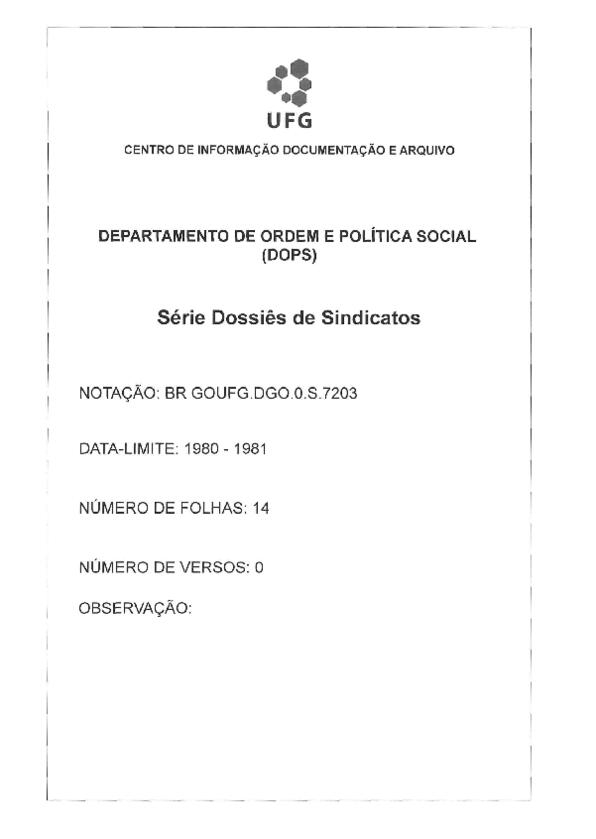 UFG

CENTRO DE INFORMAÇÃO DOCUMENTAÇÃO E ARQUIVO

DEPARTAMENTO DE ORDEM E POLÍTICA SOCIAL (DOPS)

Série Dossiês de Sindicatos

NOTAÇÃO: BR GOUFG.DGO.0.S.7203

DATA-LIMITE: 1980 - 1981

NÚMERO DE FOLHAS: 14

NÚMERO DE VERSOS: 0

OBSERVAÇÃO: